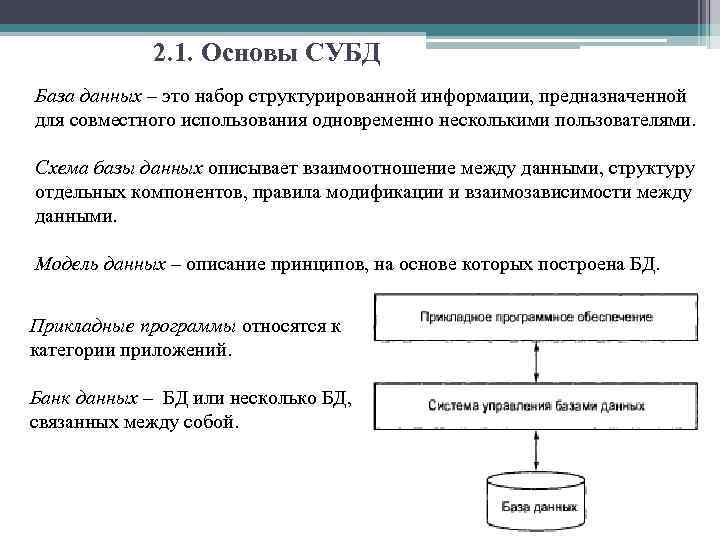 2.1. Основы СУБД

База данных – это набор структурированной информации, предназначенной для совместного использования одновременно несколькими пользователями.

Схема базы данных описывает взаимоотношение между данными, структуру отдельных компонентов, правила модификации и взаимозависимости между данными.

Модель данных – описание принципов, на основе которых построена БД.

Прикладные программы относятся к категории приложений.

Банк данных – БД или несколько БД, связанных между собой.

Прикладное программное обеспечение

Система управления базами данных

База данных